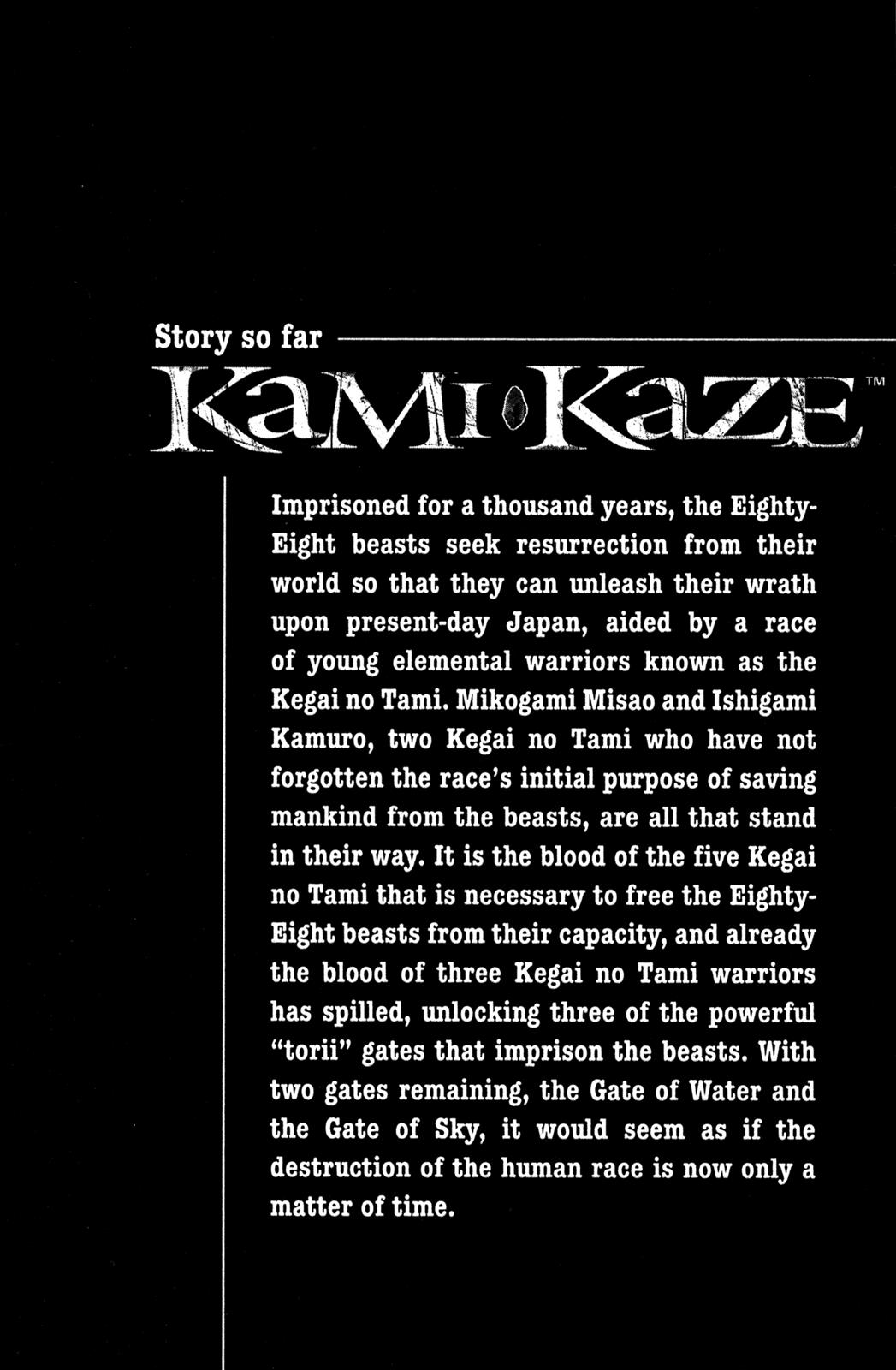 Story so far

KaMI KaZE™

Imprisoned for a thousand years, the Eighty-Eight beasts seek resurrection from their world so that they can unleash their wrath upon present-day Japan, aided by a race of young elemental warriors known as the Kegai no Tami. Mikogami Misao and Ishigami Kamuro, two Kegai no Tami who have not forgotten the race's initial purpose of saving mankind from the beasts, are all that stand in their way. It is the blood of the five Kegai no Tami that is necessary to free the Eighty-Eight beasts from their capacity, and already the blood of three Kegai no Tami warriors has spilled, unlocking three of the powerful "torii" gates that imprison the beasts. With two gates remaining, the Gate of Water and the Gate of Sky, it would seem as if the destruction of the human race is now only a matter of time.